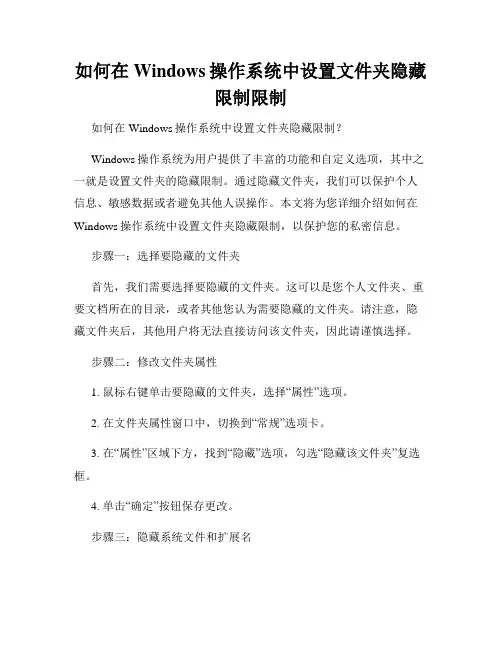 如何在 Windows 操作系统中设置文件夹隐藏限制限制

如何在 Windows 操作系统中设置文件夹隐藏限制？

Windows 操作系统为用户提供了丰富的功能和自定义选项，其中之一就是设置文件夹的隐藏限制。通过隐藏文件夹，我们可以保护个人信息、敏感数据或者避免其他人误操作。本文将为您详细介绍如何在 Windows 操作系统中设置文件夹隐藏限制，以保护您的私密信息。

步骤一：选择要隐藏的文件夹

首先，我们需要选择要隐藏的文件夹。这可以是您个人文件夹、重要文档所在的目录，或者其他您认为需要隐藏的文件夹。请注意，隐藏文件夹后，其他用户将无法直接访问该文件夹，因此请谨慎选择。

步骤二：修改文件夹属性

1. 鼠标右键单击要隐藏的文件夹，选择“属性”选项。

2. 在文件夹属性窗口中，切换到“常规”选项卡。

3. 在“属性”区域下方，找到“隐藏”选项，勾选“隐藏该文件夹”复选框。

4. 单击“确定”按钮保存更改。

步骤三：隐藏系统文件和扩展名